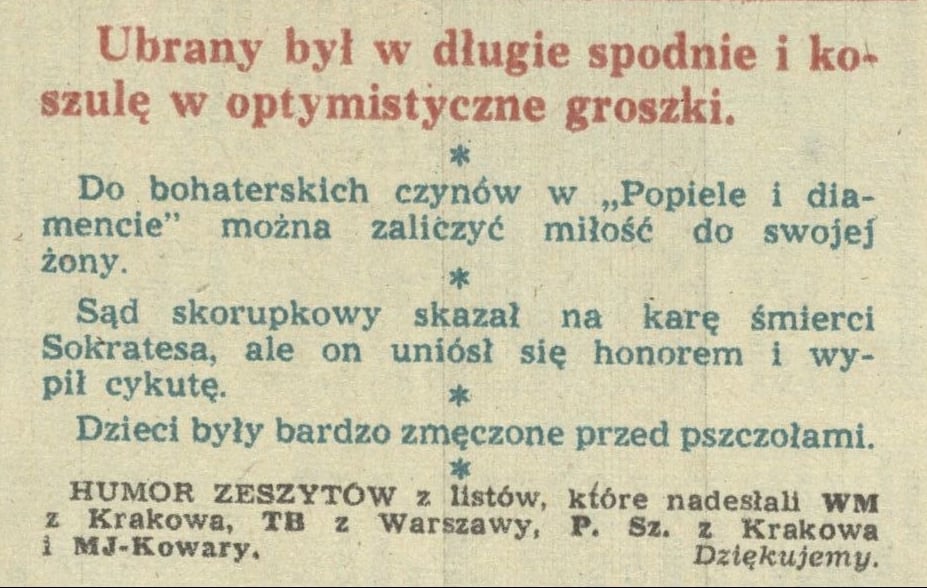 Ubrany był w długie spodnie i koszulę w optymistyczne groszki.

*

Do bohaterskich czynów w „Popiele i diamencie" można zaliczyć miłość do swojej żony.

*

Sąd skorupkowy skazał na karę śmierci Sokratesa, ale on uniósł się honorem i wypił cykutę.

*

Dzieci były bardzo zmęczone przed pszczołami.

*

HUMOR ZESZYTÓW z listów, które nadesłali WM z Krakowa, TB z Warszawy, P. Sz. z Krakowa i MJ-Kowary. Dziękujemy.